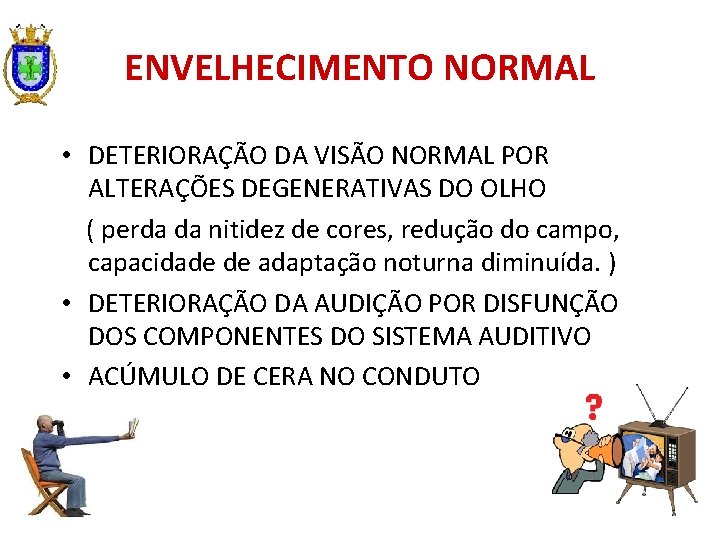 ENVELHECIMENTO NORMAL

• DETERIORAÇÃO DA VISÃO NORMAL POR ALTERAÇÕES DEGENERATIVAS DO OLHO

( perda da nitidez de cores, redução do campo, capacidade de adaptação noturna diminuída. )

• DETERIORAÇÃO DA AUDIÇÃO POR DISFUNÇÃO DOS COMPONENTES DO SISTEMA AUDITIVO

• ACÚMULO DE CERA NO CONDUTO

?